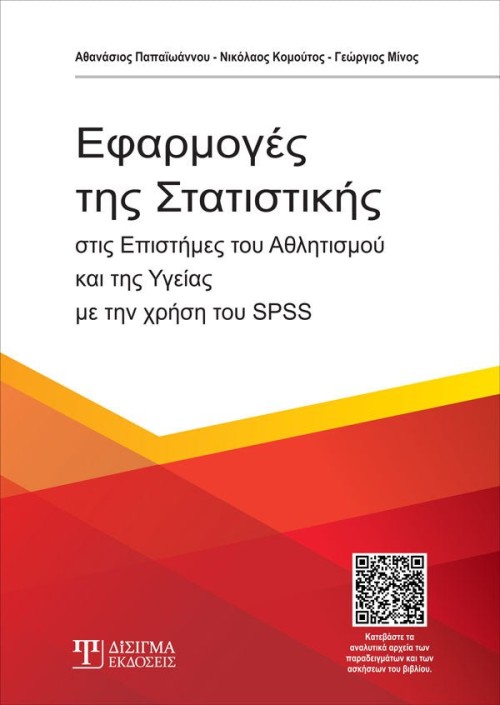 Αθανάσιος Παπαϊωάννου - Νικόλαος Κομούτος - Γεώργιος Μίνος

Εφαρμογές της Στατιστικής

στις Επιστήμες του Αθλητισμού και της Υγείας με την χρήση του SPSS

ΔΙΣΙΓΜΑ ΕΚΔΟΣΕΙΣ

Κατεβάστε τα αναλυτικά αρχεία των παραδειγμάτων και των ασκήσεων του βιβλίου.